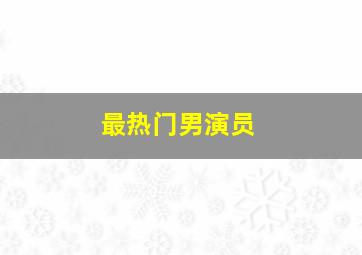 最热门男演员